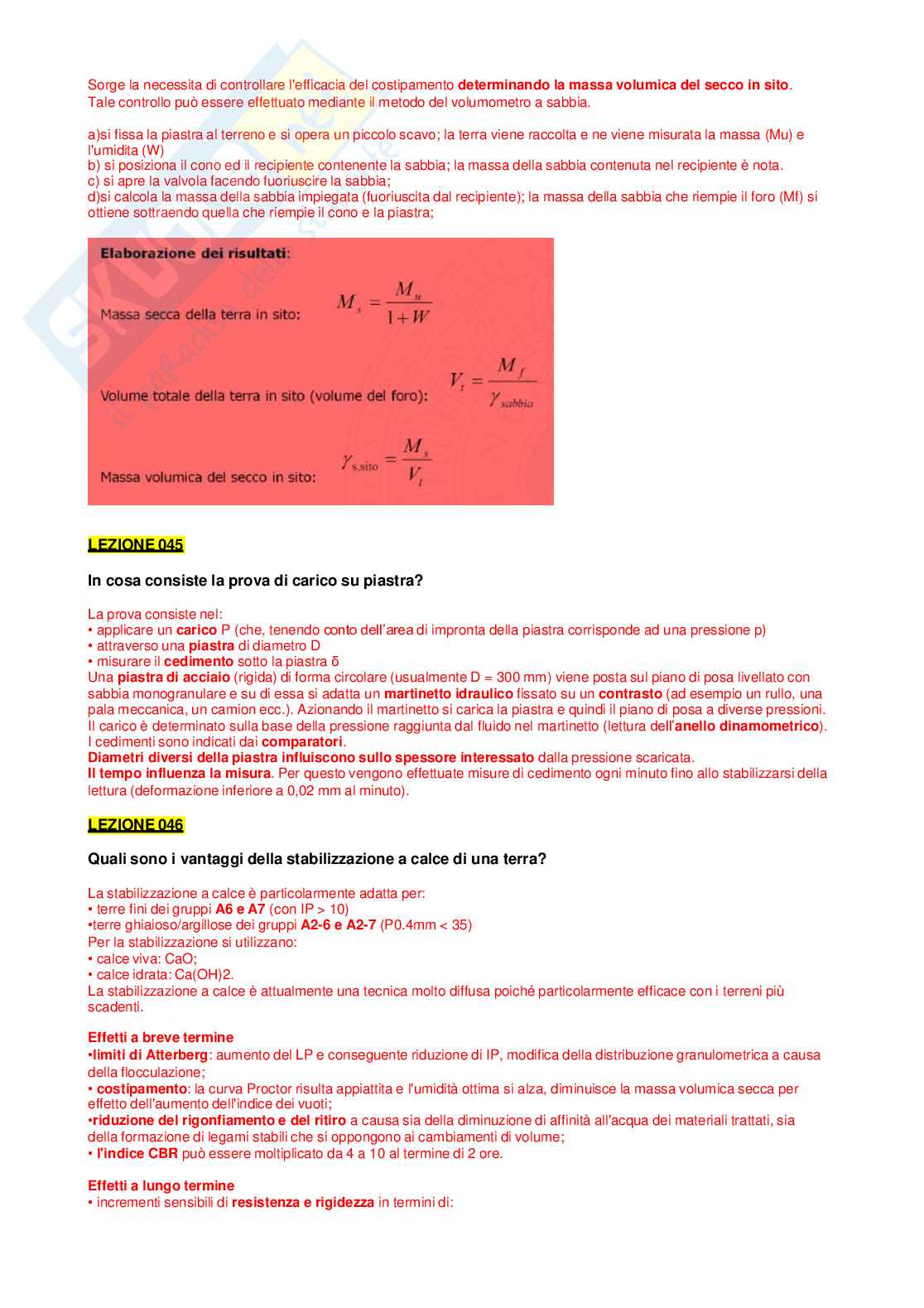 Sorge la necessita di controllare l'efficacia del costipamento determinando la massa volumica del secco in sito. Tale controllo può essere effettuato mediante il metodo del volumometro a sabbia.

a)si fissa la piastra al terreno e si opera un piccolo scavo; la terra viene raccolta e ne viene misurata la massa (Mu) e l'umidita (W)
b) si posiziona il cono ed il recipiente contenente la sabbia; la massa della sabbia contenuta nel recipiente è nota.
c) si apre la valvola facendo fuoriuscire la sabbia;
d)si calcola la massa della sabbia impiegata (fuoriuscita dal recipiente); la massa della sabbia che riempie il foro (Mf) si ottiene sottraendo quella che riempie il cono e la piastra;

Elaborazione dei risultati:

Massa secca della terra in sito: $M_s = \frac{M_u}{1+W}$

Volume totale della terra in sito (volume del foro): $V_t = \frac{M_f}{\gamma_{sabbia}}$

Massa volumica del secco in sito: $\gamma_{s,sito} = \frac{M_s}{V_t}$

LEZIONE 045

In cosa consiste la prova di carico su piastra?

La prova consiste nel:
• applicare un carico P (che, tenendo conto dell'area di impronta della piastra corrisponde ad una pressione p)
• attraverso una piastra di diametro D
• misurare il cedimento sotto la piastra δ
Una piastra di acciaio (rigida) di forma circolare (usualmente D = 300 mm) viene posta sul piano di posa livellato con sabbia monogranulare e su di essa si adatta un martinetto idraulico fissato su un contrasto (ad esempio un rullo, una pala meccanica, un camion ecc.). Azionando il martinetto si carica la piastra e quindi il piano di posa a diverse pressioni. Il carico è determinato sulla base della pressione raggiunta dal fluido nel martinetto (lettura dell'anello dinamometrico). I cedimenti sono indicati dai comparatori.
Diametri diversi della piastra influiscono sullo spessore interessato dalla pressione scaricata.
Il tempo influenza la misura. Per questo vengono effettuate misure di cedimento ogni minuto fino allo stabilizzarsi della lettura (deformazione inferiore a 0,02 mm al minuto).

LEZIONE 046

Quali sono i vantaggi della stabilizzazione a calce di una terra?

La stabilizzazione a calce è particolarmente adatta per:
• terre fini dei gruppi A6 e A7 (con IP > 10)
•terre ghiaioso/argillose dei gruppi A2-6 e A2-7 (P0.4mm < 35)
Per la stabilizzazione si utilizzano:
• calce viva: CaO;
• calce idrata: Ca(OH)2.
La stabilizzazione a calce è attualmente una tecnica molto diffusa poiché particolarmente efficace con i terreni più scadenti.

Effetti a breve termine
•limiti di Atterberg: aumento del LP e conseguente riduzione di IP, modifica della distribuzione granulometrica a causa della flocculazione;
• costipamento: la curva Proctor risulta appiattita e l'umidità ottima si alza, diminuisce la massa volumica secca per effetto dell'aumento dell'indice dei vuoti;
•riduzione del rigonfiamento e del ritiro a causa sia della diminuzione di affinità all'acqua dei materiali trattati, sia della formazione di legami stabili che si oppongono ai cambiamenti di volume;
• l'indice CBR può essere moltiplicato da 4 a 10 al termine di 2 ore.

Effetti a lungo termine
• incrementi sensibili di resistenza e rigidezza in termini di: